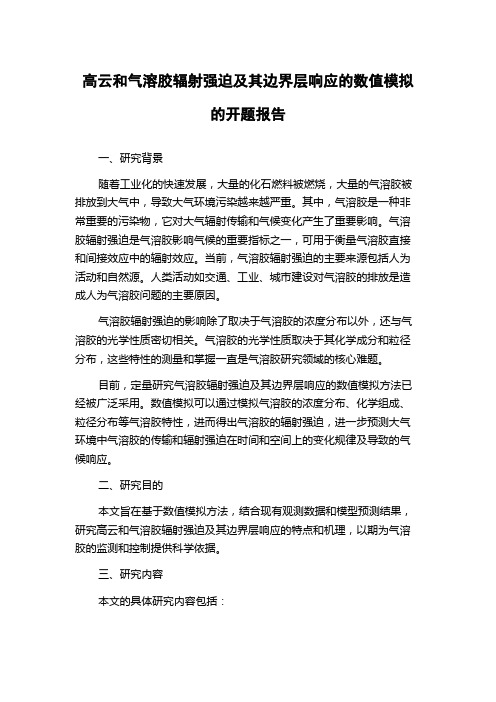 高云和气溶胶辐射强迫及其边界层响应的数值模拟的开题报告

一、研究背景

随着工业化的快速发展，大量的化石燃料被燃烧，大量的气溶胶被排放到大气中，导致大气环境污染越来越严重。其中，气溶胶是一种非常重要的污染物，它对大气辐射传输和气候变化产生了重要影响。气溶胶辐射强迫是气溶胶影响气候的重要指标之一，可用于衡量气溶胶直接和间接效应中的辐射效应。当前，气溶胶辐射强迫的主要来源包括人为活动和自然源。人类活动如交通、工业、城市建设对气溶胶的排放是造成人为气溶胶问题的主要原因。

气溶胶辐射强迫的影响除了取决于气溶胶的浓度分布以外，还与气溶胶的光学性质密切相关。气溶胶的光学性质取决于其化学成分和粒径分布，这些特性的测量和掌握一直是气溶胶研究领域的核心难题。

目前，定量研究气溶胶辐射强迫及其边界层响应的数值模拟方法已经被广泛采用。数值模拟可以通过模拟气溶胶的浓度分布、化学组成、粒径分布等气溶胶特性，进而得出气溶胶的辐射强迫，进一步预测大气环境中气溶胶的传输和辐射强迫在时间和空间上的变化规律及导致的气候响应。

二、研究目的

本文旨在基于数值模拟方法，结合现有观测数据和模型预测结果，研究高云和气溶胶辐射强迫及其边界层响应的特点和机理，以期为气溶胶的监测和控制提供科学依据。

三、研究内容

本文的具体研究内容包括：